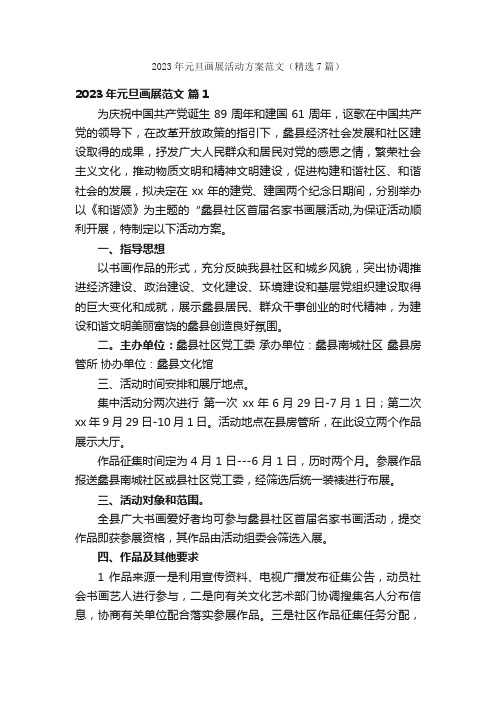 2023 年元旦画展活动方案范文（精选 7 篇）

2023 年元旦画展范文 篇 1

为庆祝中国共产党诞生 89 周年和建国 61 周年，讴歌在中国共产党的领导下，在改革开放政策的指引下，蠡县经济社会发展和社区建设取得的成果，抒发广大人民群众和居民对党的感恩之情，繁荣社会主义文化，推动物质文明和精神文明建设，促进构建和谐社区、和谐社会的发展，拟决定在 xx 年的建党、建国两个纪念日期间，分别举办以《和谐颂》为主题的“蠡县社区首届名家书画展活动,为保证活动顺利开展，特制定以下活动方案。

一、指导思想

以书画作品的形式，充分反映我县社区和城乡风貌，突出协调推进经济建设、政治建设、文化建设、环境建设和基层党组织建设取得的巨大变化和成就，展示蠡县居民、群众干事创业的时代精神，为建设和谐文明美丽富饶的蠡县创造良好氛围。

二。主办单位：蠡县社区党工委 承办单位：蠡县南城社区 蠡县房管所 协办单位：蠡县文化馆

三、活动时间安排和展厅地点。

集中活动分两次进行 第一次 xx 年 6 月 29 日-7 月 1 日；第二次 xx 年 9 月 29 日-10 月 1 日。活动地点在县房管所，在此设立两个作品展示大厅。

作品征集时间定为 4 月 1 日---6 月 1 日，历时两个月。参展作品报送蠡县南城社区或县社区党工委，经筛选后统一装裱进行布展。

三、活动对象和范围。

全县广大书画爱好者均可参与蠡县社区首届名家书画活动，提交作品即获参展资格，其作品由活动组委会筛选入展。

四、作品及其他要求

1 作品来源一是利用宣传资料、电视广播发布征集公告，动员社会书画艺人进行参与，二是向有关文化艺术部门协调搜集名人分布信息，协商有关单位配合落实参展作品。三是社区作品征集任务分配，